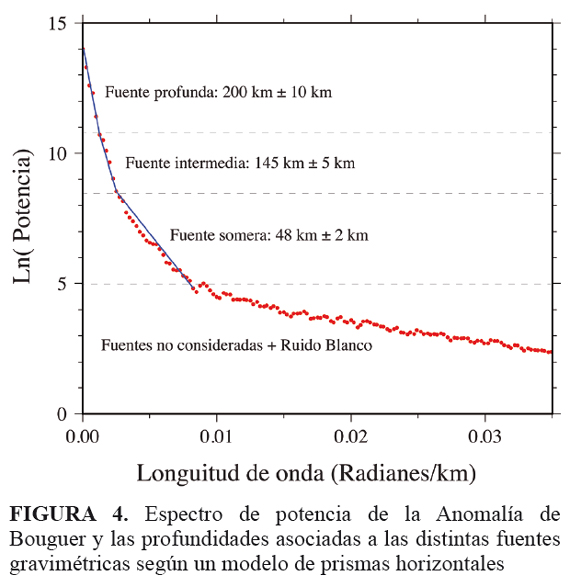 15

10

5

0

Ln( Potencia)

Fuente profunda: 200 km ± 10 km

Fuente intermedia: 145 km ± 5 km

Fuente somera: 48 km ± 2 km

Fuentes no consideradas + Ruido Blanco

0.00

0.01

0.02

0.03

Longuitud de onda (Radianes/km)

**FIGURA 4.** Espectro de potencia de la Anomalía de Bouguer y las profundidades asociadas a las distintas fuentes gravimétricas según un modelo de prismas horizontales